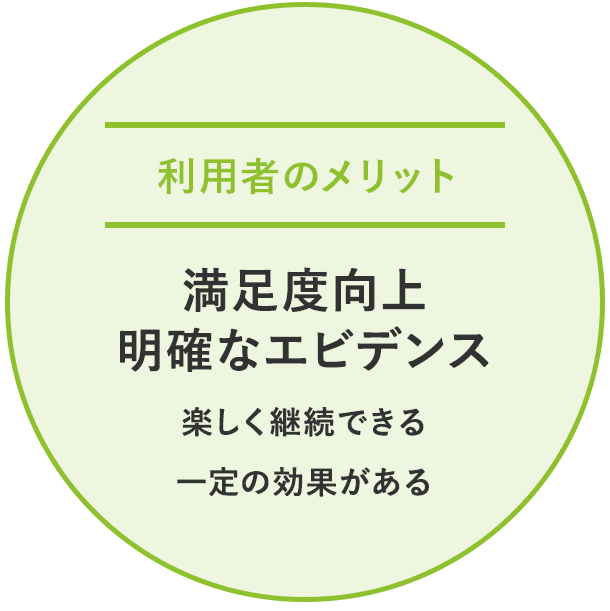 利用者のメリット

満足度向上
明確なエビデンス

楽しく継続できる

一定の効果がある